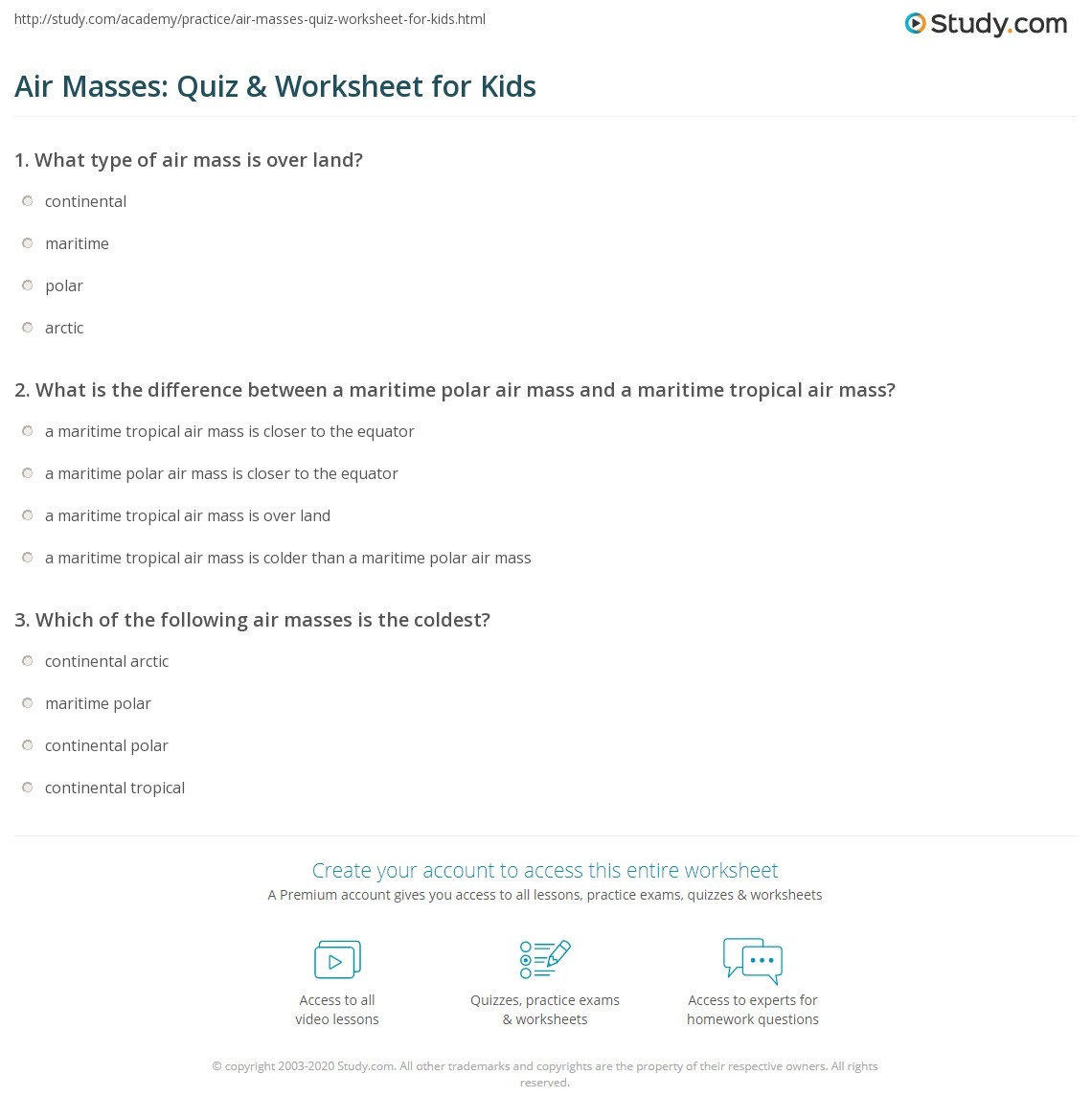 http://study.com/academy/practice/air-masses-quiz-worksheet-for-kids.html

Study.com

Air Masses: Quiz & Worksheet for Kids

1. What type of air mass is over land?

continental

maritime

polar

arctic

2. What is the difference between a maritime polar air mass and a maritime tropical air mass?

a maritime tropical air mass is closer to the equator

a maritime polar air mass is closer to the equator

a maritime tropical air mass is over land

a maritime tropical air mass is colder than a maritime polar air mass

3. Which of the following air masses is the coldest?

continental arctic

maritime polar

continental polar

continental tropical

Create your account to access this entire worksheet

A Premium account gives you access to all lessons, practice exams, quizzes & worksheets

Access to all video lessons

Quizzes, practice exams & worksheets

Access to experts for homework questions

© copyright 2003-2020 Study.com. All other trademarks and copyrights are the property of their respective owners. All rights reserved.